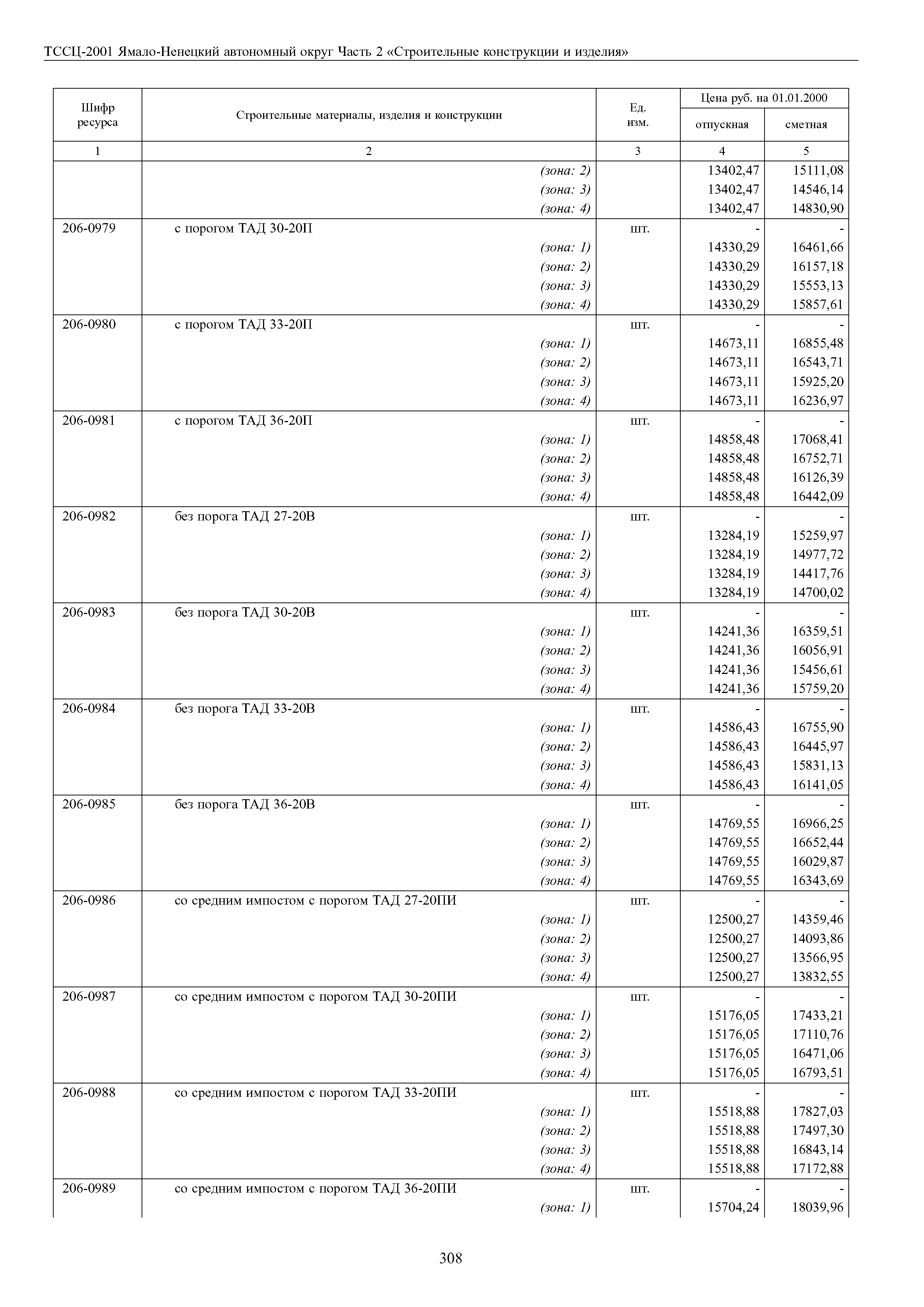 ТССЦ-2001 Ямало-Ненецкий автономный округ Часть 2 «Строительные конструкции и изделия»

| Шифр ресурса | Строительные материалы, изделия и конструкции | Ед. изм. | Цена руб. на 01.01.2000 отпускная | Цена руб. на 01.01.2000 сметная |
|---|---|---|---|---|
| 1 | 2 | 3 | 4 | 5 |
| | (зона: 2) | | 13402,47 | 15111,08 |
| | (зона: 3) | | 13402,47 | 14546,14 |
| | (зона: 4) | | 13402,47 | 14830,90 |
| 206-0979 | с порогом ТАД 30-20П | шт. | - | - |
| | (зона: 1) | | 14330,29 | 16461,66 |
| | (зона: 2) | | 14330,29 | 16157,18 |
| | (зона: 3) | | 14330,29 | 15553,13 |
| | (зона: 4) | | 14330,29 | 15857,61 |
| 206-0980 | с порогом ТАД 33-20П | шт. | - | - |
| | (зона: 1) | | 14673,11 | 16855,48 |
| | (зона: 2) | | 14673,11 | 16543,71 |
| | (зона: 3) | | 14673,11 | 15925,20 |
| | (зона: 4) | | 14673,11 | 16236,97 |
| 206-0981 | с порогом ТАД 36-20П | шт. | - | - |
| | (зона: 1) | | 14858,48 | 17068,41 |
| | (зона: 2) | | 14858,48 | 16752,71 |
| | (зона: 3) | | 14858,48 | 16126,39 |
| | (зона: 4) | | 14858,48 | 16442,09 |
| 206-0982 | без порога ТАД 27-20В | шт. | - | - |
| | (зона: 1) | | 13284,19 | 15259,97 |
| | (зона: 2) | | 13284,19 | 14977,72 |
| | (зона: 3) | | 13284,19 | 14417,76 |
| | (зона: 4) | | 13284,19 | 14700,02 |
| 206-0983 | без порога ТАД 30-20В | шт. | - | - |
| | (зона: 1) | | 14241,36 | 16359,51 |
| | (зона: 2) | | 14241,36 | 16056,91 |
| | (зона: 3) | | 14241,36 | 15456,61 |
| | (зона: 4) | | 14241,36 | 15759,20 |
| 206-0984 | без порога ТАД 33-20В | шт. | - | - |
| | (зона: 1) | | 14586,43 | 16755,90 |
| | (зона: 2) | | 14586,43 | 16445,97 |
| | (зона: 3) | | 14586,43 | 15831,13 |
| | (зона: 4) | | 14586,43 | 16141,05 |
| 206-0985 | без порога ТАД 36-20В | шт. | - | - |
| | (зона: 1) | | 14769,55 | 16966,25 |
| | (зона: 2) | | 14769,55 | 16652,44 |
| | (зона: 3) | | 14769,55 | 16029,87 |
| | (зона: 4) | | 14769,55 | 16343,69 |
| 206-0986 | со средним импостом с порогом ТАД 27-20ПИ | шт. | - | - |
| | (зона: 1) | | 12500,27 | 14359,46 |
| | (зона: 2) | | 12500,27 | 14093,86 |
| | (зона: 3) | | 12500,27 | 13566,95 |
| | (зона: 4) | | 12500,27 | 13832,55 |
| 206-0987 | со средним импостом с порогом ТАД 30-20ПИ | шт. | - | - |
| | (зона: 1) | | 15176,05 | 17433,21 |
| | (зона: 2) | | 15176,05 | 17110,76 |
| | (зона: 3) | | 15176,05 | 16471,06 |
| | (зона: 4) | | 15176,05 | 16793,51 |
| 206-0988 | со средним импостом с порогом ТАД 33-20ПИ | шт. | - | - |
| | (зона: 1) | | 15518,88 | 17827,03 |
| | (зона: 2) | | 15518,88 | 17497,30 |
| | (зона: 3) | | 15518,88 | 16843,14 |
| | (зона: 4) | | 15518,88 | 17172,88 |
| 206-0989 | со средним импостом с порогом ТАД 36-20ПИ | шт. | - | - |
| | (зона: 1) | | 15704,24 | 18039,96 |

308